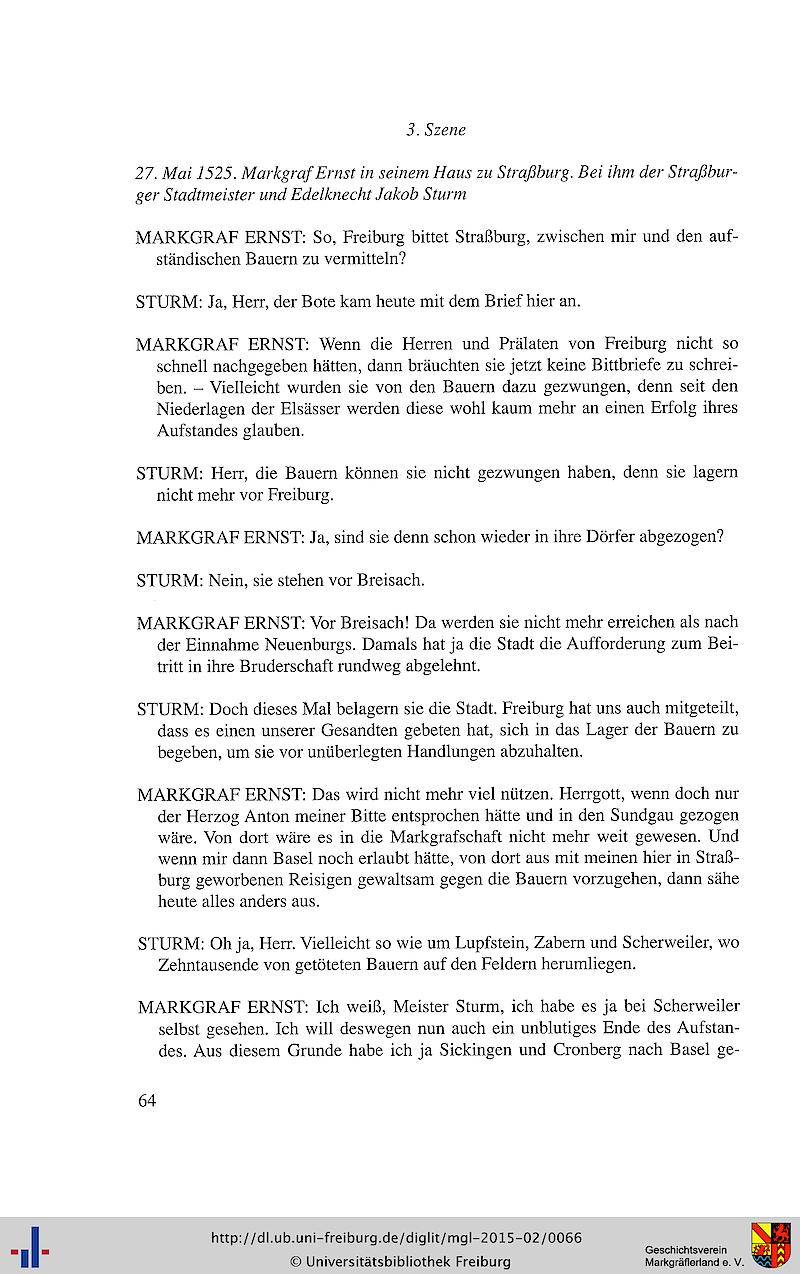 3. Szene

27. Mai 1525. Markgraf Ernst in seinem Haus zu Straßburg. Bei ihm der Straßburger Stadtmeister und Edelknecht Jakob Sturm

MARKGRAF ERNST: So, Freiburg bittet Straßburg, zwischen mir und den aufständischen Bauern zu vermitteln?

STURM: Ja, Herr, der Bote kam heute mit dem Brief hier an.

MARKGRAF ERNST: Wenn die Herren und Prälaten von Freiburg nicht so schnell nachgegeben hätten, dann bräuchten sie jetzt keine Bittbriefe zu schreiben. – Vielleicht wurden sie von den Bauern dazu gezwungen, denn seit den Niederlagen der Elsässer werden diese wohl kaum mehr an einen Erfolg ihres Aufstandes glauben.

STURM: Herr, die Bauern können sie nicht gezwungen haben, denn sie lagern nicht mehr vor Freiburg.

MARKGRAF ERNST: Ja, sind sie denn schon wieder in ihre Dörfer abgezogen?

STURM: Nein, sie stehen vor Breisach.

MARKGRAF ERNST: Vor Breisach! Da werden sie nicht mehr erreichen als nach der Einnahme Neuenburgs. Damals hat ja die Stadt die Aufforderung zum Beitritt in ihre Bruderschaft rundweg abgelehnt.

STURM: Doch dieses Mal belagern sie die Stadt. Freiburg hat uns auch mitgeteilt, dass es einen unserer Gesandten gebeten hat, sich in das Lager der Bauern zu begeben, um sie vor unüberlegten Handlungen abzuhalten.

MARKGRAF ERNST: Das wird nicht mehr viel nützen. Herrgott, wenn doch nur der Herzog Anton meiner Bitte entsprochen hätte und in den Sundgau gezogen wäre. Von dort wäre es in die Markgrafschaft nicht mehr weit gewesen. Und wenn mir dann Basel noch erlaubt hätte, von dort aus mit meinen hier in Straßburg geworbenen Reisigen gewaltsam gegen die Bauern vorzugehen, dann sähe heute alles anders aus.

STURM: Oh ja, Herr. Vielleicht so wie um Lupfstein, Zabern und Scherweiler, wo Zehntausende von getöteten Bauern auf den Feldern herumliegen.

MARKGRAF ERNST: Ich weiß, Meister Sturm, ich habe es ja bei Scherweiler selbst gesehen. Ich will deswegen nun auch ein unblutiges Ende des Aufstandes. Aus diesem Grunde habe ich ja Sickingen und Cronberg nach Basel ge-

64

http://dl.ub.uni-freiburg.de/diglit/mgl-2015-02/0066
© Universitätsbibliothek Freiburg
Geschichtsverein Markgräflerland e. V.